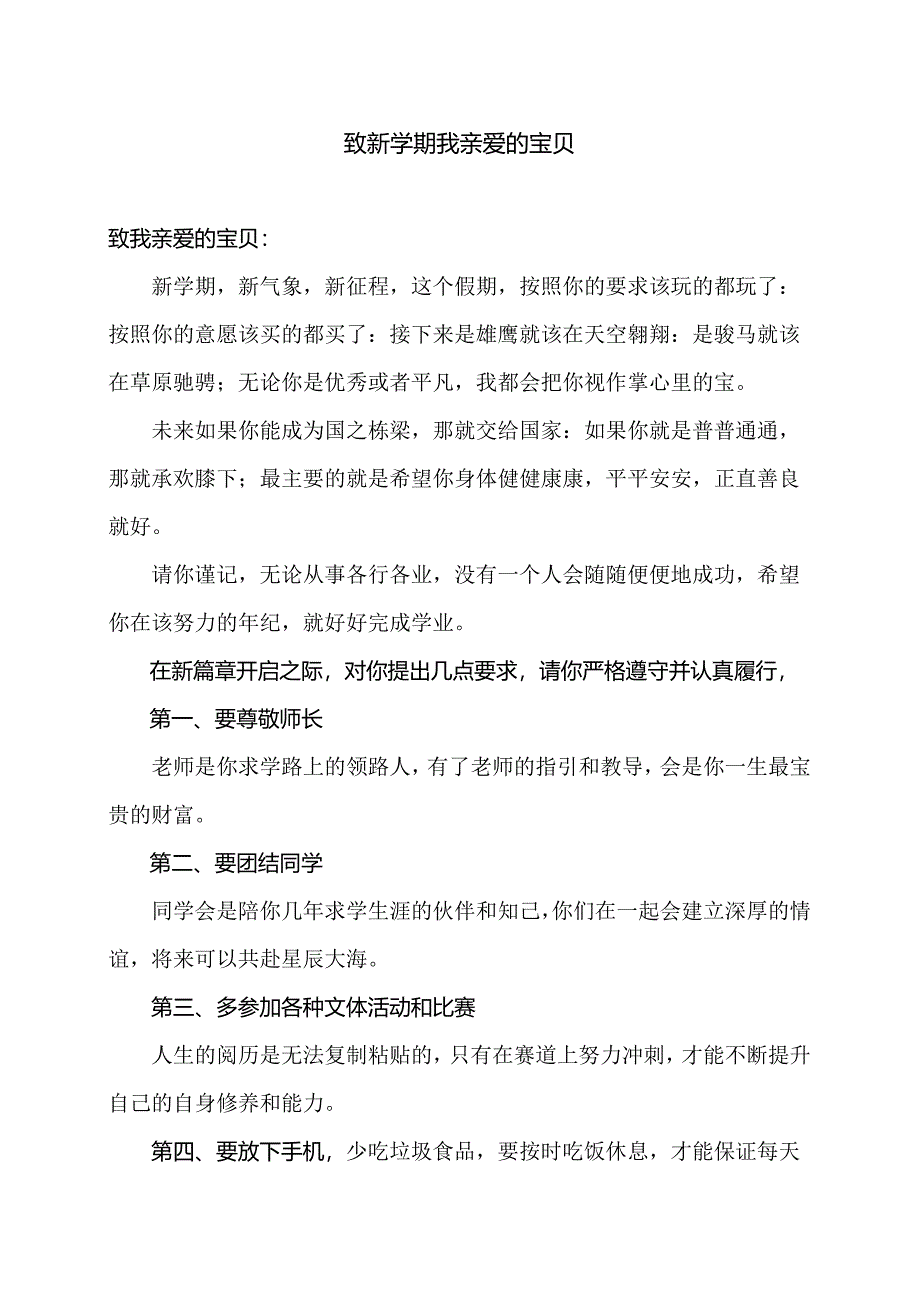 致新学期我亲爱的宝贝

致我亲爱的宝贝：

新学期，新气象，新征程，这个假期，按照你的要求该玩的都玩了：按照你的意愿该买的都买了：接下来是雄鹰就该在天空翱翔：是骏马就该在草原驰骋；无论你是优秀或者平凡，我都会把你视作掌心里的宝。

未来如果你能成为国之栋梁，那就交给国家：如果你就是普普通通，那就承欢膝下；最主要的就是希望你身体健健康康，平平安安，正直善良就好。

请你谨记，无论从事各行各业，没有一个人会随随便便地成功，希望你在该努力的年纪，就好好完成学业。

在新篇章开启之际，对你提出几点要求，请你严格遵守并认真履行，

第一、要尊敬师长

老师是你求学路上的领路人，有了老师的指引和教导，会是你一生最宝贵的财富。

第二、要团结同学

同学会是陪你几年求学生涯的伙伴和知己，你们在一起会建立深厚的情谊，将来可以共赴星辰大海。

第三、多参加各种文体活动和比赛

人生的阅历是无法复制粘贴的，只有在赛道上努力冲刺，才能不断提升自己的自身修养和能力。

第四、要放下手机，少吃垃圾食品，要按时吃饭休息，才能保证每天